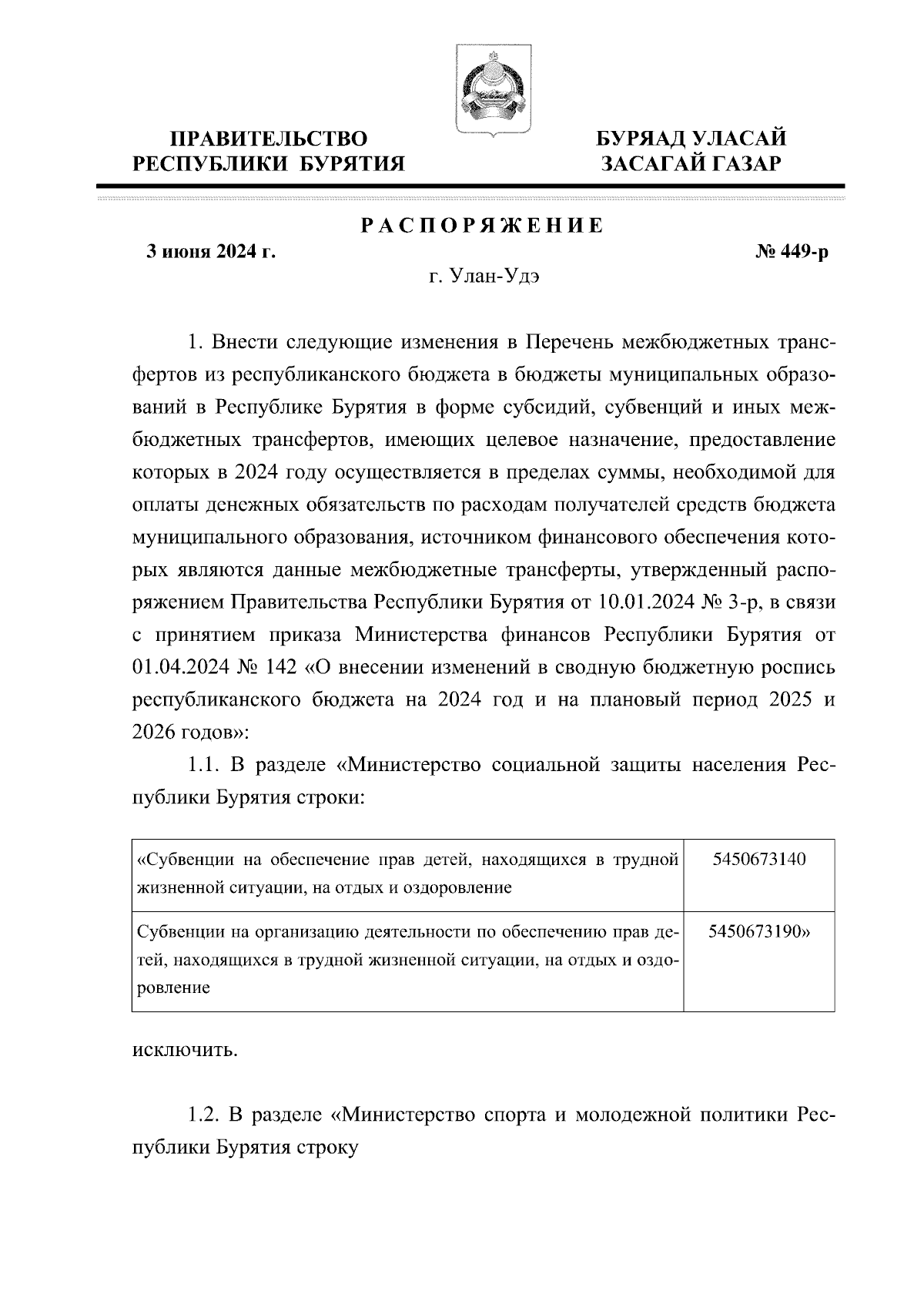 ПРАВИТЕЛЬСТВО
РЕСПУБЛИКИ БУРЯТИЯ

БУРЯАД УЛАСАЙ
ЗАСАГАЙ ГАЗАР

РАСПОРЯЖЕНИЕ

3 июня 2024 г.

№ 449-р

г. Улан-Удэ

1. Внести следующие изменения в Перечень межбюджетных трансфертов из республиканского бюджета в бюджеты муниципальных образований в Республике Бурятия в форме субсидий, субвенций и иных межбюджетных трансфертов, имеющих целевое назначение, предоставление которых в 2024 году осуществляется в пределах суммы, необходимой для оплаты денежных обязательств по расходам получателей средств бюджета муниципального образования, источником финансового обеспечения которых являются данные межбюджетные трансферты, утвержденный распоряжением Правительства Республики Бурятия от 10.01.2024 № 3-р, в связи с принятием приказа Министерства финансов Республики Бурятия от 01.04.2024 № 142 «О внесении изменений в сводную бюджетную роспись республиканского бюджета на 2024 год и на плановый период 2025 и 2026 годов»:

1.1. В разделе «Министерство социальной защиты населения Республики Бурятия строки:

| «Субвенции на обеспечение прав детей, находящихся в трудной жизненной ситуации, на отдых и оздоровление | 5450673140 |
|---|---|
| Субвенции на организацию деятельности по обеспечению прав детей, находящихся в трудной жизненной ситуации, на отдых и оздоровление | 5450673190» |

исключить.

1.2. В разделе «Министерство спорта и молодежной политики Республики Бурятия строку